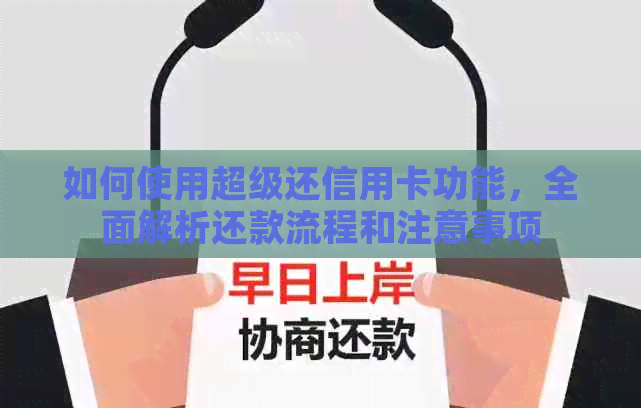 如何使用超级还信用卡功能，全面解析还款流程和注意事项

早日上岸
协商还款